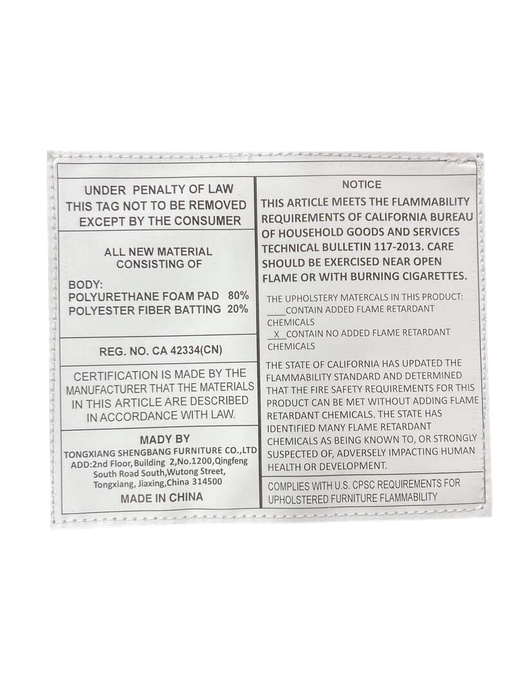 UNDER PENALTY OF LAW
THIS TAG NOT TO BE REMOVED
EXCEPT BY THE CONSUMER

ALL NEW MATERIAL
CONSISTING OF

BODY:
POLYURETHANE FOAM PAD 80%
POLYESTER FIBER BATTING 20%

REG. NO. CA 42334(CN)

CERTIFICATION IS MADE BY THE MANUFACTURER THAT THE MATERIALS IN THIS ARTICLE ARE DESCRIBED IN ACCORDANCE WITH LAW.

MADY BY
TONGXIANG SHENGBANG FURNITURE CO.,LTD
ADD:2nd Floor,Building 2,No.1200,Qingfeng
South Road South,Wutong Street,
Tongxiang, Jiaxing,China 314500
MADE IN CHINA

NOTICE
THIS ARTICLE MEETS THE FLAMMABILITY REQUIREMENTS OF CALIFORNIA BUREAU OF HOUSEHOLD GOODS AND SERVICES TECHNICAL BULLETIN 117-2013. CARE SHOULD BE EXERCISED NEAR OPEN FLAME OR WITH BURNING CIGARETTES.

THE UPHOLSTERY MATERCALS IN THIS PRODUCT:
____CONTAIN ADDED FLAME RETARDANT CHEMICALS
X CONTAIN NO ADDED FLAME RETARDANT CHEMICALS

THE STATE OF CALIFORNIA HAS UPDATED THE FLAMMABILITY STANDARD AND DETERMINED THAT THE FIRE SAFETY REQUIREMENTS FOR THIS PRODUCT CAN BE MET WITHOUT ADDING FLAME RETARDANT CHEMICALS. THE STATE HAS IDENTIFIED MANY FLAME RETARDANT CHEMICALS AS BEING KNOWN TO, OR STRONGLY SUSPECTED OF, ADVERSELY IMPACTING HUMAN HEALTH OR DEVELOPMENT.

COMPLIES WITH U.S. CPSC REQUIREMENTS FOR UPHOLSTERED FURNITURE FLAMMABILITY